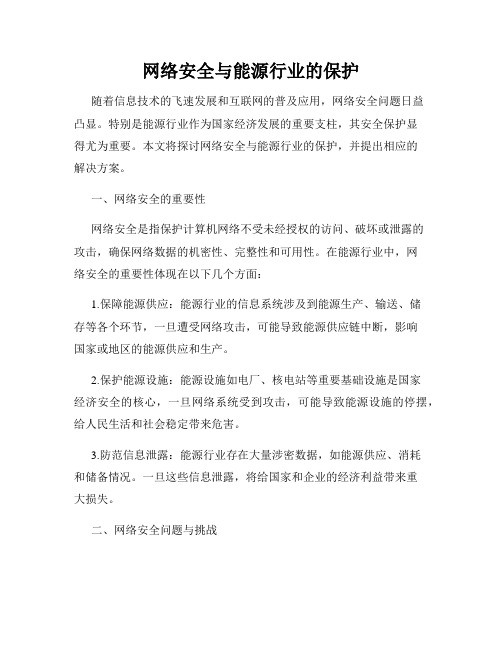 网络安全与能源行业的保护

随着信息技术的飞速发展和互联网的普及应用，网络安全问题日益凸显。特别是能源行业作为国家经济发展的重要支柱，其安全保护显得尤为重要。本文将探讨网络安全与能源行业的保护，并提出相应的解决方案。

一、网络安全的重要性

网络安全是指保护计算机网络不受未经授权的访问、破坏或泄露的攻击，确保网络数据的机密性、完整性和可用性。在能源行业中，网络安全的重要性体现在以下几个方面：

1.保障能源供应：能源行业的信息系统涉及到能源生产、输送、储存等各个环节，一旦遭受网络攻击，可能导致能源供应链中断，影响国家或地区的能源供应和生产。

2.保护能源设施：能源设施如电厂、核电站等重要基础设施是国家经济安全的核心，一旦网络系统受到攻击，可能导致能源设施的停摆，给人民生活和社会稳定带来危害。

3.防范信息泄露：能源行业存在大量涉密数据，如能源供应、消耗和储备情况。一旦这些信息泄露，将给国家和企业的经济利益带来重大损失。

二、网络安全问题与挑战